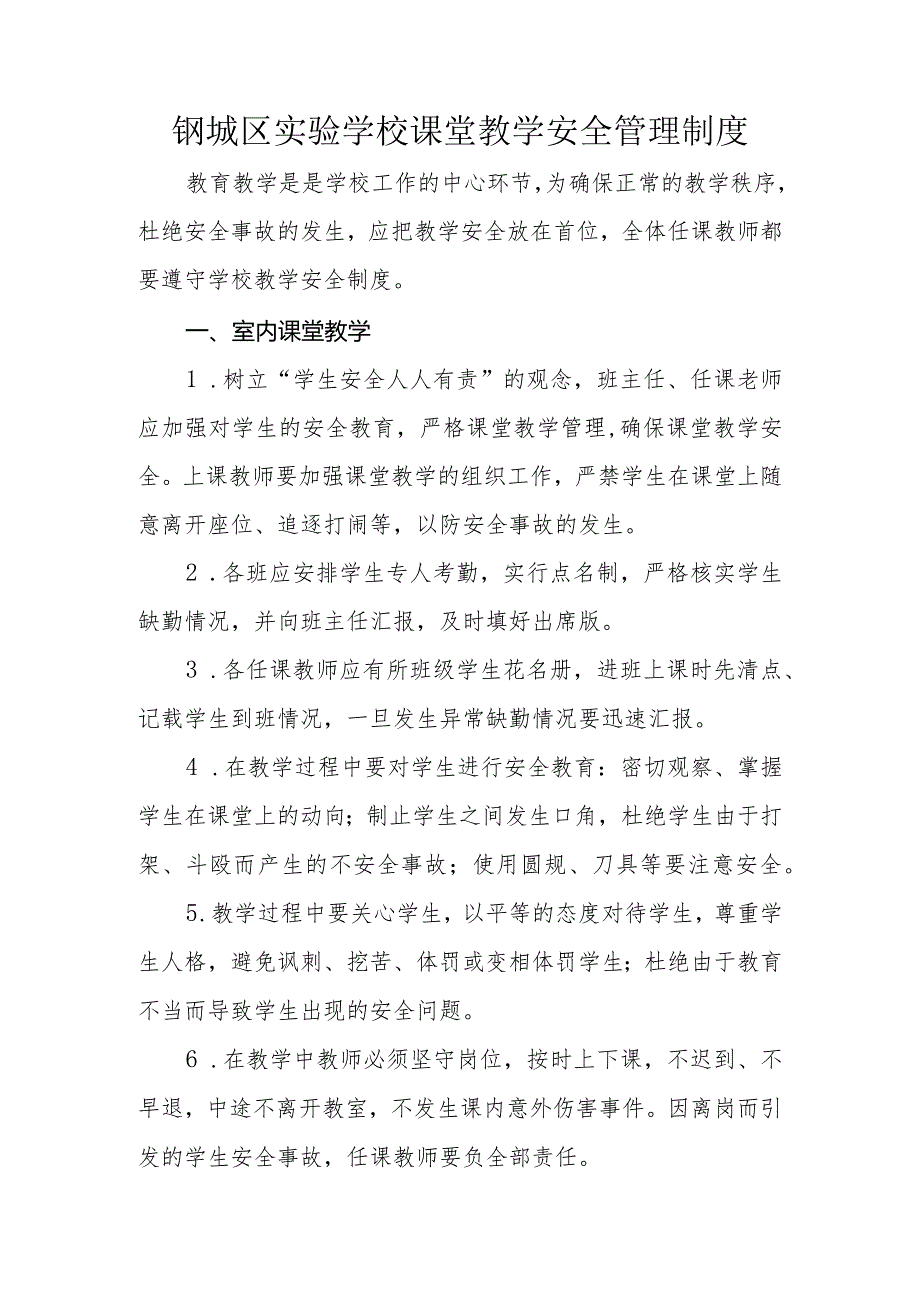 钢城区实验学校课堂教学安全管理制度

教育教学是是学校工作的中心环节，为确保正常的教学秩序，杜绝安全事故的发生，应把教学安全放在首位，全体任课教师都要遵守学校教学安全制度。

一、室内课堂教学

1．树立“学生安全人人有责”的观念，班主任、任课老师应加强对学生的安全教育，严格课堂教学管理，确保课堂教学安全。上课教师要加强课堂教学的组织工作，严禁学生在课堂上随意离开座位、追逐打闹等，以防安全事故的发生。

2．各班应安排学生专人考勤，实行点名制，严格核实学生缺勤情况，并向班主任汇报，及时填好出席版。

3．各任课教师应有所班级学生花名册，进班上课时先清点、记载学生到班情况，一旦发生异常缺勤情况要迅速汇报。

4．在教学过程中要对学生进行安全教育：密切观察、掌握学生在课堂上的动向；制止学生之间发生口角，杜绝学生由于打架、斗殴而产生的不安全事故；使用圆规、刀具等要注意安全。

5.教学过程中要关心学生，以平等的态度对待学生，尊重学生人格，避免讽刺、挖苦、体罚或变相体罚学生；杜绝由于教育不当而导致学生出现的安全问题。

6．在教学中教师必须坚守岗位，按时上下课，不迟到、不早退，中途不离开教室，不发生课内意外伤害事件。因离岗而引发的学生安全事故，任课教师要负全部责任。